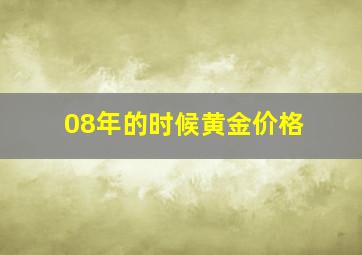 08年的时候黄金价格